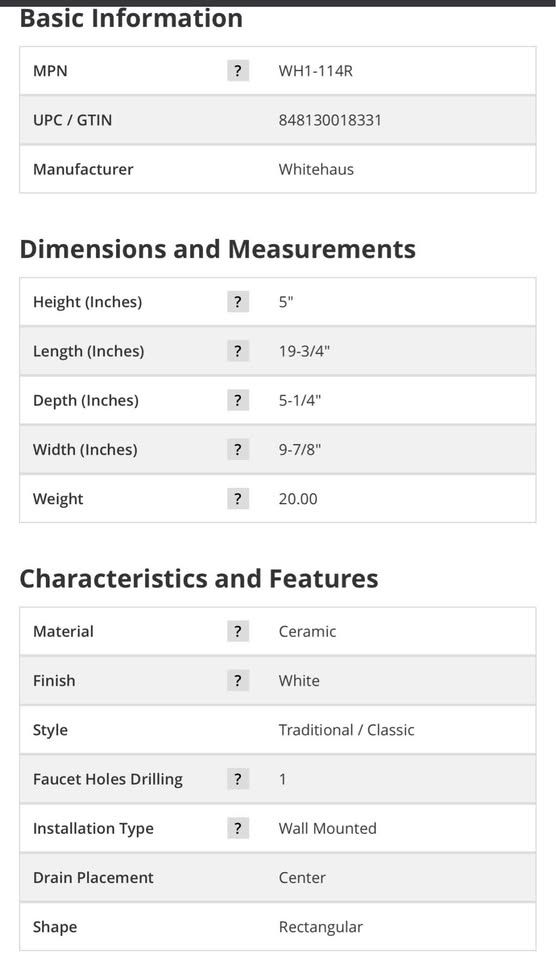 Basic Information

| MPN | ? | WH1-114R |
|---|---|---|
| UPC / GTIN | | 848130018331 |
| Manufacturer | | Whitehaus |

Dimensions and Measurements

| Height (Inches) | ? | 5" |
|---|---|---|
| Length (Inches) | ? | 19-3/4" |
| Depth (Inches) | ? | 5-1/4" |
| Width (Inches) | ? | 9-7/8" |
| Weight | ? | 20.00 |

Characteristics and Features

| Material | ? | Ceramic |
|---|---|---|
| Finish | ? | White |
| Style | | Traditional / Classic |
| Faucet Holes Drilling | ? | 1 |
| Installation Type | ? | Wall Mounted |
| Drain Placement | | Center |
| Shape | | Rectangular |